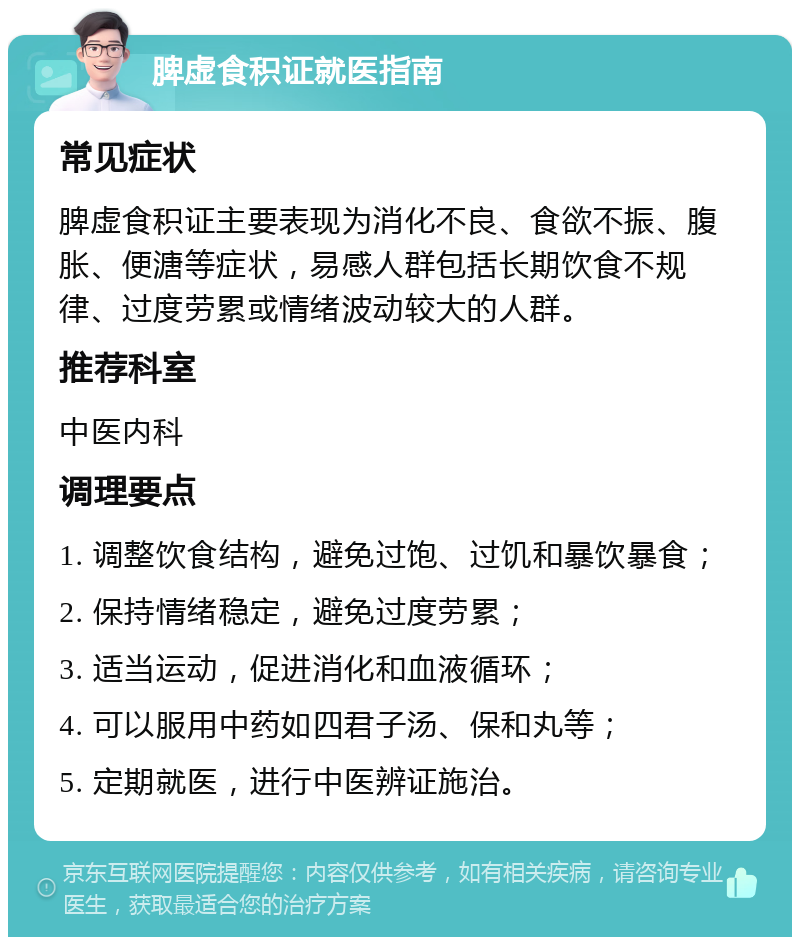 脾虚食积证就医指南

常见症状

脾虚食积证主要表现为消化不良、食欲不振、腹胀、便溏等症状，易感人群包括长期饮食不规律、过度劳累或情绪波动较大的人群。

推荐科室

中医内科

调理要点

1. 调整饮食结构，避免过饱、过饥和暴饮暴食；

2. 保持情绪稳定，避免过度劳累；

3. 适当运动，促进消化和血液循环；

4. 可以服用中药如四君子汤、保和丸等；

5. 定期就医，进行中医辨证施治。

京东互联网医院提醒您：内容仅供参考，如有相关疾病，请咨询专业医生，获取最适合您的治疗方案